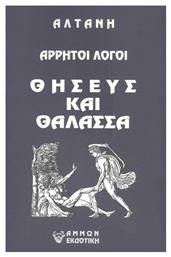 ΑΛΤΑΝΗ

ΑΡΡΗΤΟΙ ΛΟΓΟΙ

ΘΗΣΕΥΣ ΚΑΙ ΘΑΛΑΣΣΑ

ΑΜΜΩΝ ΕΚΔΟΤΙΚΗ